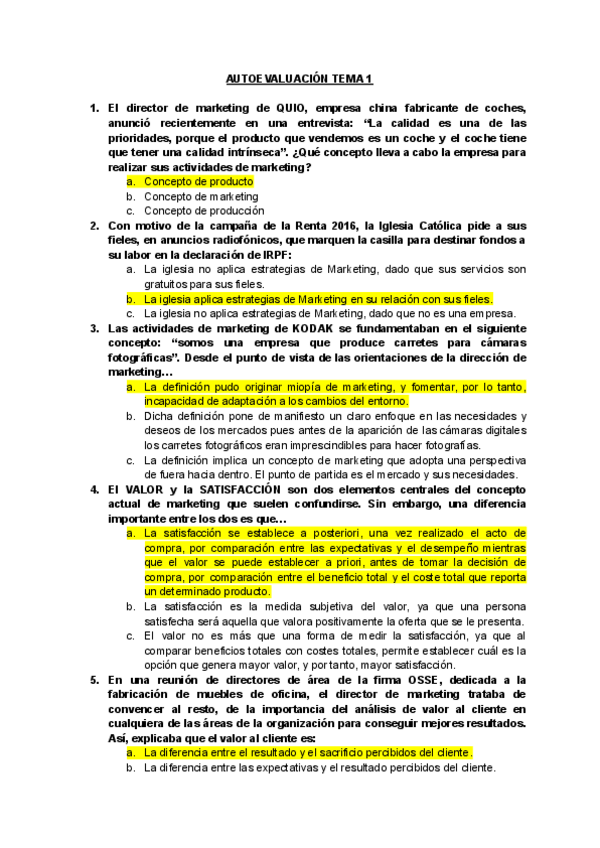 AUTOEVALUACIÓN TEMA 1

1. El director de marketing de QUIO, empresa china fabricante de coches, anunció recientemente en una entrevista: "La calidad es una de las prioridades, porque el producto que vendemos es un coche y el coche tiene que tener una calidad intrínseca". ¿Qué concepto lleva a cabo la empresa para realizar sus actividades de marketing?
a. Concepto de producto
b. Concepto de marketing
c. Concepto de producción

2. Con motivo de la campaña de la Renta 2016, la Iglesia Católica pide a sus fieles, en anuncios radiofónicos, que marquen la casilla para destinar fondos a su labor en la declaración de IRPF:
a. La iglesia no aplica estrategias de Marketing, dado que sus servicios son gratuitos para sus fieles.
b. La iglesia aplica estrategias de Marketing en su relación con sus fieles.
c. La iglesia no aplica estrategias de Marketing, dado que no es una empresa.

3. Las actividades de marketing de KODAK se fundamentaban en el siguiente concepto: "somos una empresa que produce carretes para cámaras fotográficas". Desde el punto de vista de las orientaciones de la dirección de marketing…
a. La definición pudo originar miopía de marketing, y fomentar, por lo tanto, incapacidad de adaptación a los cambios del entorno.
b. Dicha definición pone de manifiesto un claro enfoque en las necesidades y deseos de los mercados pues antes de la aparición de las cámaras digitales los carretes fotográficos eran imprescindibles para hacer fotografías.
c. La definición implica un concepto de marketing que adopta una perspectiva de fuera hacia dentro. El punto de partida es el mercado y sus necesidades.

4. El VALOR y la SATISFACCIÓN son dos elementos centrales del concepto actual de marketing que suelen confundirse. Sin embargo, una diferencia importante entre los dos es que…
a. La satisfacción se establece a posteriori, una vez realizado el acto de compra, por comparación entre las expectativas y el desempeño mientras que el valor se puede establecer a priori, antes de tomar la decisión de compra, por comparación entre el beneficio total y el coste total que reporta un determinado producto.
b. La satisfacción es la medida subjetiva del valor, ya que una persona satisfecha será aquella que valora positivamente la oferta que se le presenta.
c. El valor no es más que una forma de medir la satisfacción, ya que al comparar beneficios totales con costes totales, permite establecer cuál es la opción que genera mayor valor, y por tanto, mayor satisfacción.

5. En una reunión de directores de área de la firma OSSE, dedicada a la fabricación de muebles de oficina, el director de marketing trataba de convencer al resto, de la importancia del análisis de valor al cliente en cualquiera de las áreas de la organización para conseguir mejores resultados. Así, explicaba que el valor al cliente es:
a. La diferencia entre el resultado y el sacrificio percibidos del cliente.
b. La diferencia entre las expectativas y el resultado percibidos del cliente.